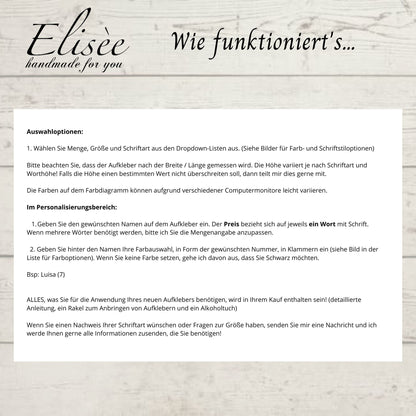 Elisèe
handmade for you

Wie funktioniert's...

Auswahloptionen:

1. Wählen Sie Menge, Größe und Schriftart aus den Dropdown-Listen aus. (Siehe Bilder für Farb- und Schriftstiloptionen)

Bitte beachten Sie, dass der Aufkleber nach der Breite / Länge gemessen wird. Die Höhe variiert je nach Schriftart und Worthöhe! Falls die Höhe einen bestimmten Wert nicht überschreiten soll, dann teilt mir dies gerne mit.

Die Farben auf dem Farbdiagramm können aufgrund verschiedener Computermonitore leicht variieren.

Im Personalisierungsbereich:

1. Geben Sie den gewünschten Namen auf dem Aufkleber ein. Der Preis bezieht sich auf jeweils ein Wort mit Schrift. Wenn mehrere Wörter benötigt werden, bitte ich Sie die Mengenangabe anzupassen.

2. Geben Sie hinter den Namen Ihre Farbauswahl, in Form der gewünschten Nummer, in Klammern ein (siehe Bild in der Liste für Farboptionen). Wenn Sie keine Farbe setzen, gehe ich davon aus, dass Sie Schwarz möchten.

Bsp: Luisa (7)

ALLES, was Sie für die Anwendung Ihres neuen Aufklebers benötigen, wird in Ihrem Kauf enthalten sein! (detaillierte Anleitung, ein Rakel zum Anbringen von Aufklebern und ein Alkoholtuch)

Wenn Sie einen Nachweis Ihrer Schriftart wünschen oder Fragen zur Größe haben, senden Sie mir eine Nachricht und ich werde Ihnen gerne alle Informationen zusenden, die Sie benötigen!